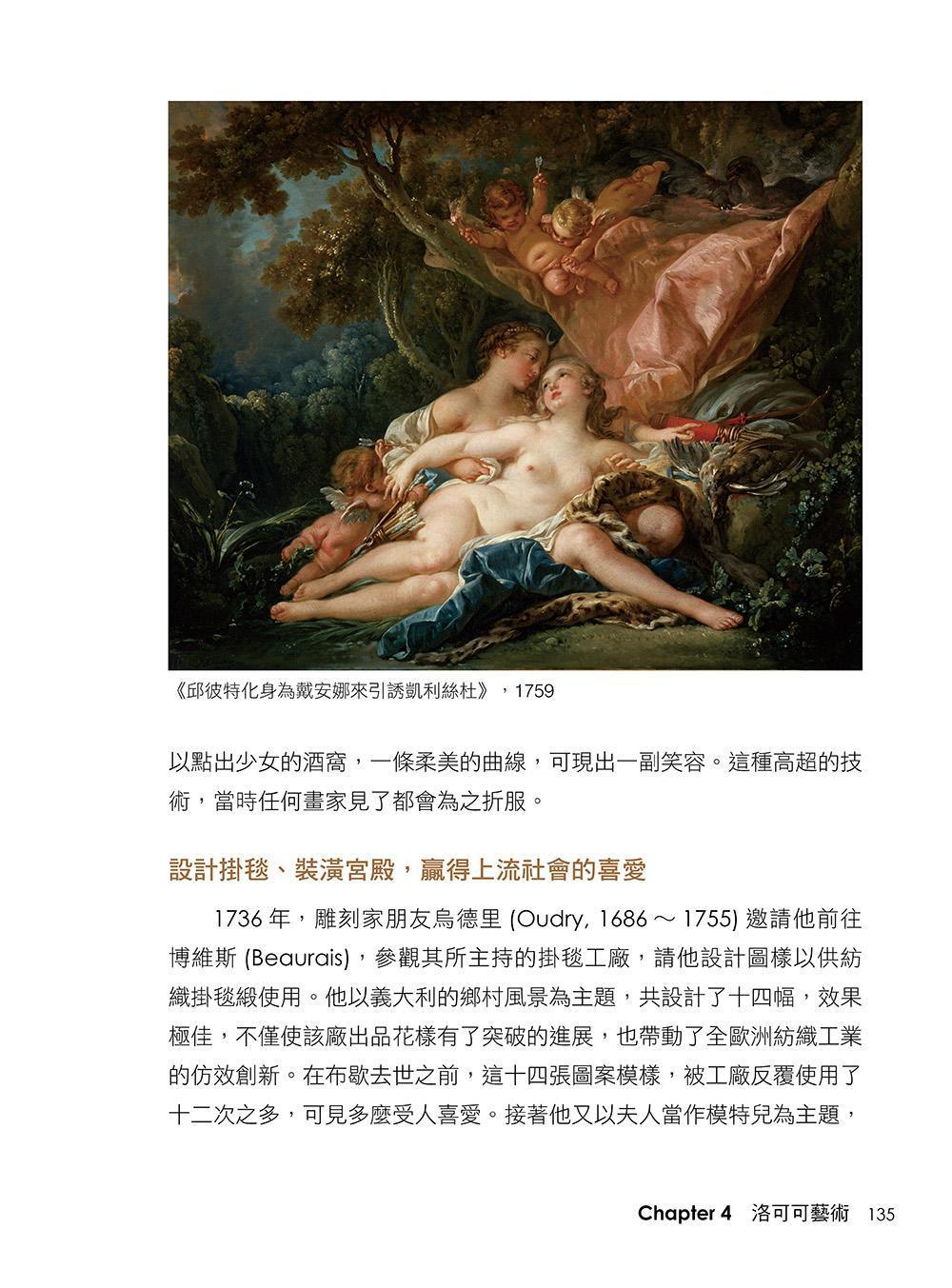 《邱彼特化身為戴安娜來引誘凱利絲杜》，1759

以點出少女的酒窩，一條柔美的曲線，可現出一副笑容。這種高超的技術，當時任何畫家見了都會為之折服。

設計掛毯、裝潢宮殿，贏得上流社會的喜愛

1736 年，雕刻家朋友烏德里 (Oudry, 1686 ～ 1755) 邀請他前往博維斯 (Beaurais)，參觀其所主持的掛毯工廠，請他設計圖樣以供紡織掛毯緞使用。他以義大利的鄉村風景為主題，共設計了十四幅，效果極佳，不僅使該廠出品花樣有了突破的進展，也帶動了全歐洲紡織工業的仿效創新。在布歇去世之前，這十四張圖案模樣，被工廠反覆使用了十二次之多，可見多麼受人喜愛。接著他又以夫人當作模特兒為主題，

Chapter 4 洛可可藝術 135